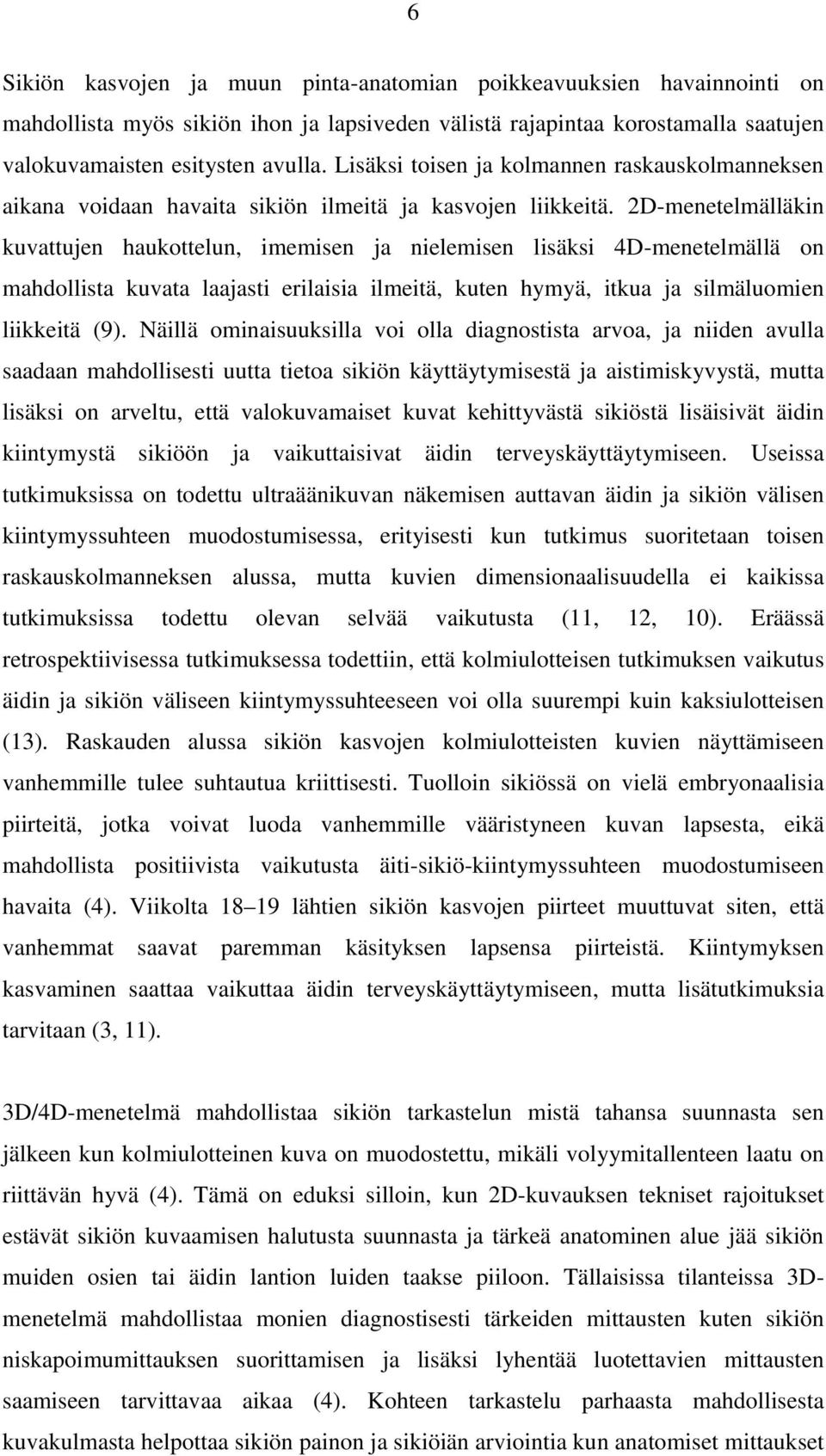 6

Sikiön kasvojen ja muun pinta-anatomian poikkeavuuksien havainnointi on mahdollista myös sikiön ihon ja lapsiveden välistä rajapintaa korostamalla saatujen valokuvamaisten esitysten avulla. Lisäksi toisen ja kolmannen raskauskolmanneksen aikana voidaan havaita sikiön ilmeitä ja kasvojen liikkeitä. 2D-menetelmälläkin kuvattujen haukottelun, imemisen ja nielemisen lisäksi 4D-menetelmällä on mahdollista kuvata laajasti erilaisia ilmeitä, kuten hymyä, itkua ja silmäluomien liikkeitä (9). Näillä ominaisuuksilla voi olla diagnostista arvoa, ja niiden avulla saadaan mahdollisesti uutta tietoa sikiön käyttäytymisestä ja aistimiskyvystä, mutta lisäksi on arveltu, että valokuvamaiset kuvat kehittyvästä sikiöstä lisäisivät äidin kiintymystä sikiöön ja vaikuttaisivat äidin terveyskäyttäytymiseen. Useissa tutkimuksissa on todettu ultraäänikuvan näkemisen auttavan äidin ja sikiön välisen kiintymyssuhteen muodostumisessa, erityisesti kun tutkimus suoritetaan toisen raskauskolmanneksen alussa, mutta kuvien dimensionaalisuudella ei kaikissa tutkimuksissa todettu olevan selvää vaikutusta (11, 12, 10). Eräässä retrospektiivisessa tutkimuksessa todettiin, että kolmiulotteisen tutkimuksen vaikutus äidin ja sikiön väliseen kiintymyssuhteeseen voi olla suurempi kuin kaksiulotteisen (13). Raskauden alussa sikiön kasvojen kolmiulotteisten kuvien näyttämiseen vanhemmille tulee suhtautua kriittisesti. Tuolloin sikiössä on vielä embryonaalisia piirteitä, jotka voivat luoda vanhemmille vääristyneen kuvan lapsesta, eikä mahdollista positiivista vaikutusta äiti-sikiö-kiintymyssuhteen muodostumiseen havaita (4). Viikolta 18–19 lähtien sikiön kasvojen piirteet muuttuvat siten, että vanhemmat saavat paremman käsityksen lapsensa piirteistä. Kiintymyksen kasvaminen saattaa vaikuttaa äidin terveyskäyttäytymiseen, mutta lisätutkimuksia tarvitaan (3, 11).

3D/4D-menetelmä mahdollistaa sikiön tarkastelun mistä tahansa suunnasta sen jälkeen kun kolmiulotteinen kuva on muodostettu, mikäli volyymitallenteen laatu on riittävän hyvä (4). Tämä on eduksi silloin, kun 2D-kuvauksen tekniset rajoitukset estävät sikiön kuvaamisen halutusta suunnasta ja tärkeä anatominen alue jää sikiön muiden osien tai äidin lantion luiden taakse piiloon. Tällaisissa tilanteissa 3D-menetelmä mahdollistaa monien diagnostisesti tärkeiden mittausten kuten sikiön niskapoimumittauksen suorittamisen ja lisäksi lyhentää luotettavien mittausten saamiseen tarvittavaa aikaa (4). Kohteen tarkastelu parhaasta mahdollisesta kuvakulmasta helpottaa sikiön painon ja sikiöiän arviointia kun anatomiset mittaukset